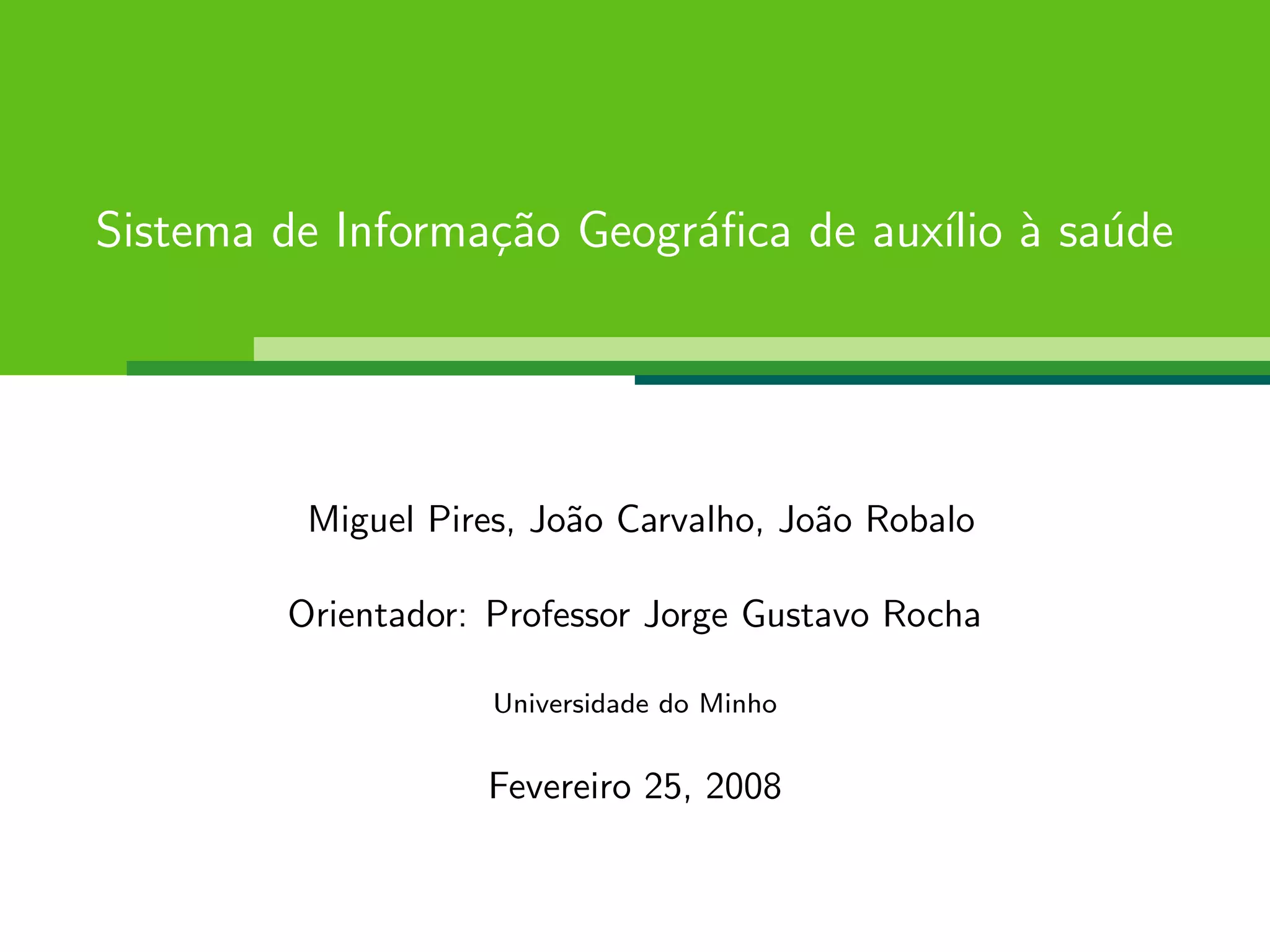 Sistema de Informação Geográfica de auxílio à saúde

Miguel Pires, João Carvalho, João Robalo

Orientador: Professor Jorge Gustavo Rocha

Universidade do Minho

Fevereiro 25, 2008